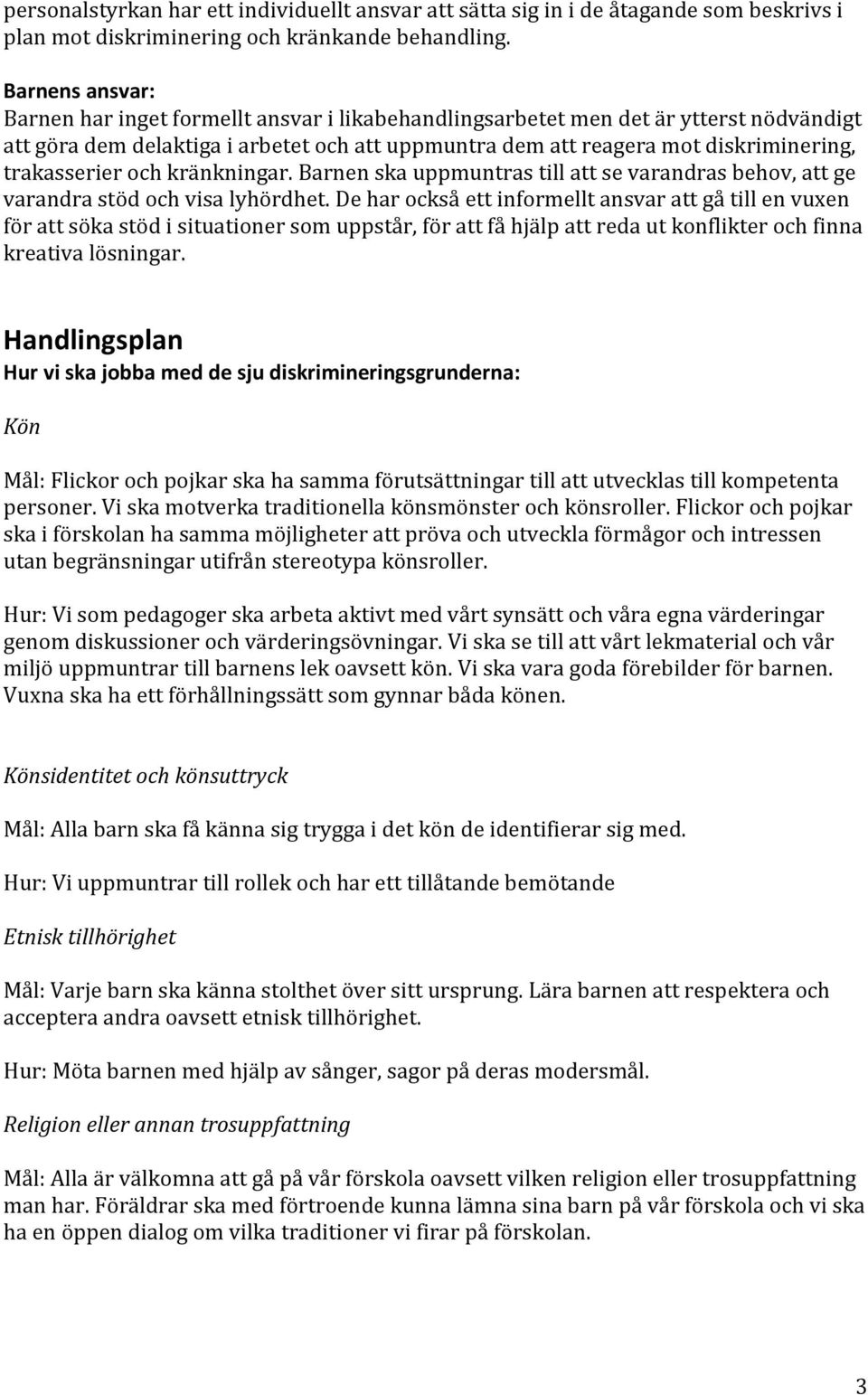 personalstyrkan har ett individuellt ansvar att sätta sig in i de åtagande som beskrivs i plan mot diskriminering och kränkande behandling.

Barnens ansvar:
Barnen har inget formellt ansvar i likabehandlingsarbetet men det är ytterst nödvändigt att göra dem delaktiga i arbetet och att uppmuntra dem att reagera mot diskriminering, trakasserier och kränkningar. Barnen ska uppmuntras till att se varandras behov, att ge varandra stöd och visa lyhördhet. De har också ett informellt ansvar att gå till en vuxen för att söka stöd i situationer som uppstår, för att få hjälp att reda ut konflikter och finna kreativa lösningar.

Handlingsplan
Hur vi ska jobba med de sju diskrimineringsgrunderna:

Kön

Mål: Flickor och pojkar ska ha samma förutsättningar till att utvecklas till kompetenta personer. Vi ska motverka traditionella könsmönster och könsroller. Flickor och pojkar ska i förskolan ha samma möjligheter att pröva och utveckla förmågor och intressen utan begränsningar utifrån stereotypa könsroller.

Hur: Vi som pedagoger ska arbeta aktivt med vårt synsätt och våra egna värderingar genom diskussioner och värderingsövningar. Vi ska se till att vårt lekmaterial och vår miljö uppmuntrar till barnens lek oavsett kön. Vi ska vara goda förebilder för barnen. Vuxna ska ha ett förhållningssätt som gynnar båda könen.

Könsidentitet och könsuttryck

Mål: Alla barn ska få känna sig trygga i det kön de identifierar sig med.

Hur: Vi uppmuntrar till rollek och har ett tillåtande bemötande

Etnisk tillhörighet

Mål: Varje barn ska känna stolthet över sitt ursprung. Lära barnen att respektera och acceptera andra oavsett etnisk tillhörighet.

Hur: Möta barnen med hjälp av sånger, sagor på deras modersmål.

Religion eller annan trosuppfattning

Mål: Alla är välkomna att gå på vår förskola oavsett vilken religion eller trosuppfattning man har. Föräldrar ska med förtroende kunna lämna sina barn på vår förskola och vi ska ha en öppen dialog om vilka traditioner vi firar på förskolan.

3